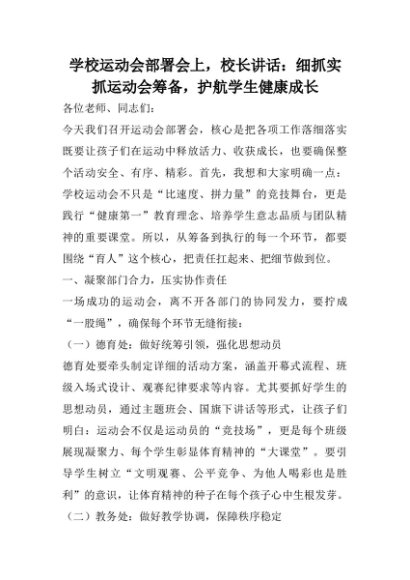 学校运动会部署会上，校长讲话：细抓实抓运动会筹备，护航学生健康成长

各位老师、同志们：

今天我们召开运动会部署会，核心是把各项工作落细落实既要让孩子们在运动中释放活力、收获成长，也要确保整个活动安全、有序、精彩。首先，我想和大家明确一点：学校运动会不只是“比速度、拼力量”的竞技舞台，更是践行“健康第一”教育理念、培养学生意志品质与团队精神的重要课堂。所以，从筹备到执行的每一个环节，都要围绕“育人”这个核心，把责任扛起来、把细节做到位。

一、凝聚部门合力，压实协作责任

一场成功的运动会，离不开各部门的协同发力，要拧成“一股绳”，确保每个环节无缝衔接：

（一）德育处：做好统筹引领，强化思想动员

德育处要牵头制定详细的活动方案，涵盖开幕式流程、班级入场式设计、观赛纪律要求等内容。尤其要抓好学生的思想动员，通过主题班会、国旗下讲话等形式，让孩子们明白：运动会不仅是运动员的“竞技场”，更是每个班级展现凝聚力、每个学生彰显体育精神的“大课堂”。要引导学生树立“文明观赛、公平竞争、为他人喝彩也是胜利”的意识，让体育精神的种子在每个孩子心中生根发芽。

（二）教务处：做好教学协调，保障秩序稳定